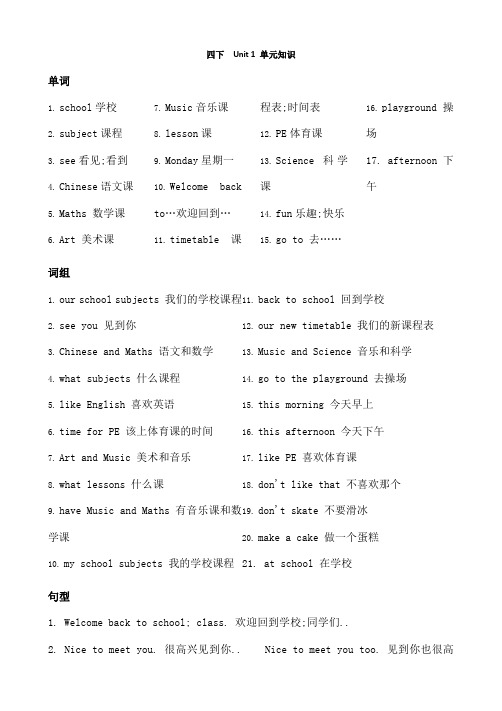 四下 Unit 1 单元知识

单词

1. school 学校

2. subject 课程

3. see 看见;看到

4. Chinese 语文课

5. Maths 数学课

6. Art 美术课

7. Music 音乐课

8. lesson 课

9. Monday 星期一

10. Welcome back to…欢迎回到…

11. timetable 课程表;时间表

12. PE 体育课

13. Science 科学课

14. fun 乐趣;快乐

15. go to 去……

16. playground 操场

17. afternoon 下午

词组

1. our school subjects 我们的学校课程

2. see you 见到你

3. Chinese and Maths 语文和数学

4. what subjects 什么课程

5. like English 喜欢英语

6. time for PE 该上体育课的时间

7. Art and Music 美术和音乐

8. what lessons 什么课

9. have Music and Maths 有音乐课和数学课

10. my school subjects 我的学校课程

11. back to school 回到学校

12. our new timetable 我们的新课程表

13. Music and Science 音乐和科学

14. go to the playground 去操场

15. this morning 今天早上

16. this afternoon 今天下午

17. like PE 喜欢体育课

18. don't like that 不喜欢那个

19. don't skate 不要滑冰

20. make a cake 做一个蛋糕

21. at school 在学校

句型

1. Welcome back to school; class. 欢迎回到学校;同学们..

2. Nice to meet you. 很高兴见到你.. Nice to meet you too. 见到你也很高